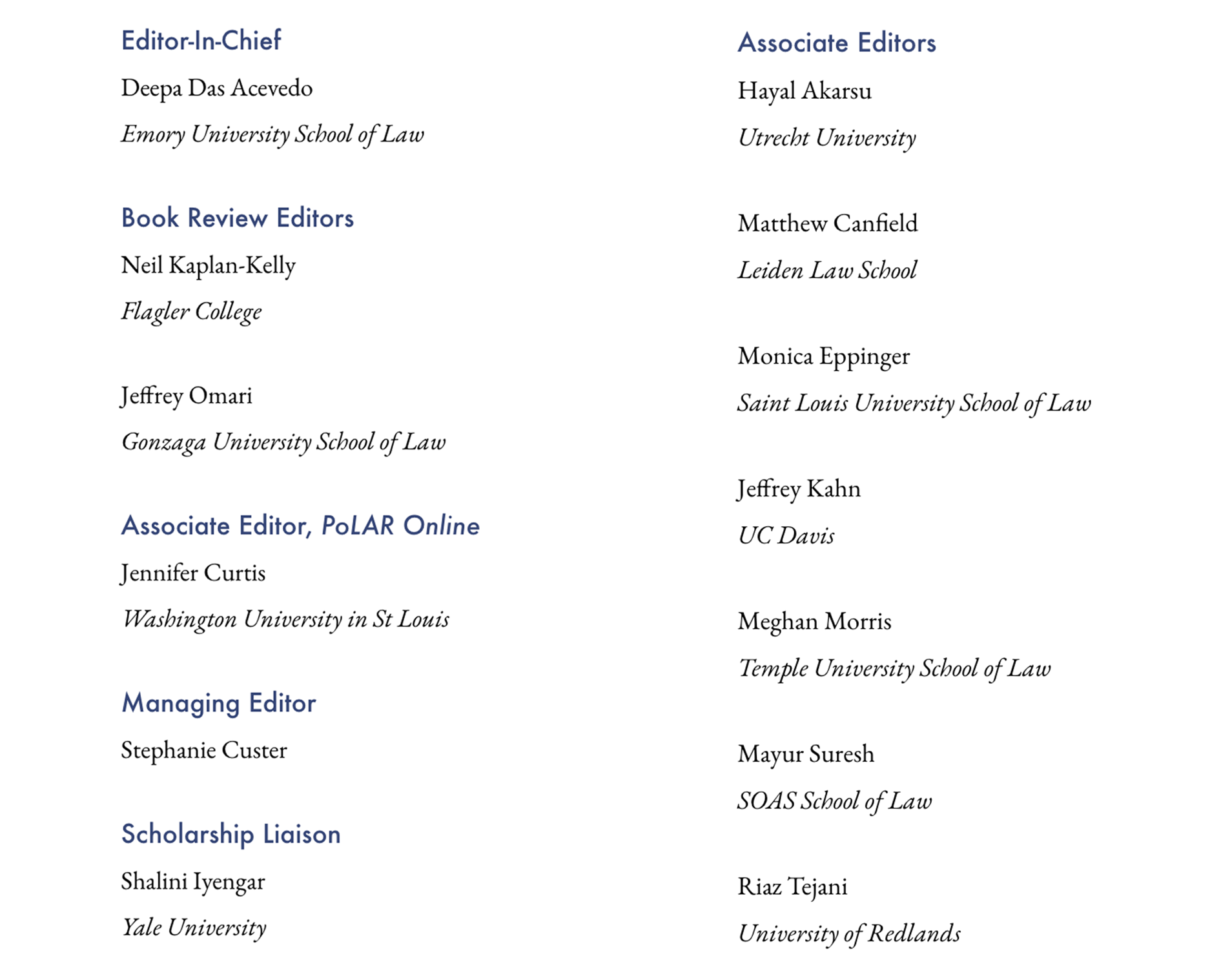 Editor-In-Chief

Deepa Das Acevedo

Emory University School of Law

Book Review Editors

Neil Kaplan-Kelly

Flagler College

Jeffrey Omari

Gonzaga University School of Law

Associate Editor, PoLAR Online

Jennifer Curtis

Washington University in St Louis

Managing Editor

Stephanie Custer

Scholarship Liaison

Shalini Iyengar

Yale University

Associate Editors

Hayal Akarsu

Utrecht University

Matthew Canfield

Leiden Law School

Monica Eppinger

Saint Louis University School of Law

Jeffrey Kahn

UC Davis

Meghan Morris

Temple University School of Law

Mayur Suresh

SOAS School of Law

Riaz Tejani

University of Redlands